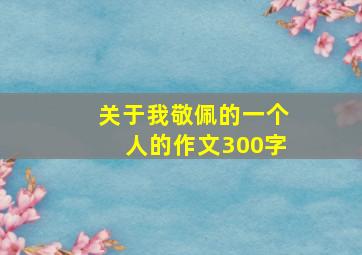 关于我敬佩的一个人的作文300字